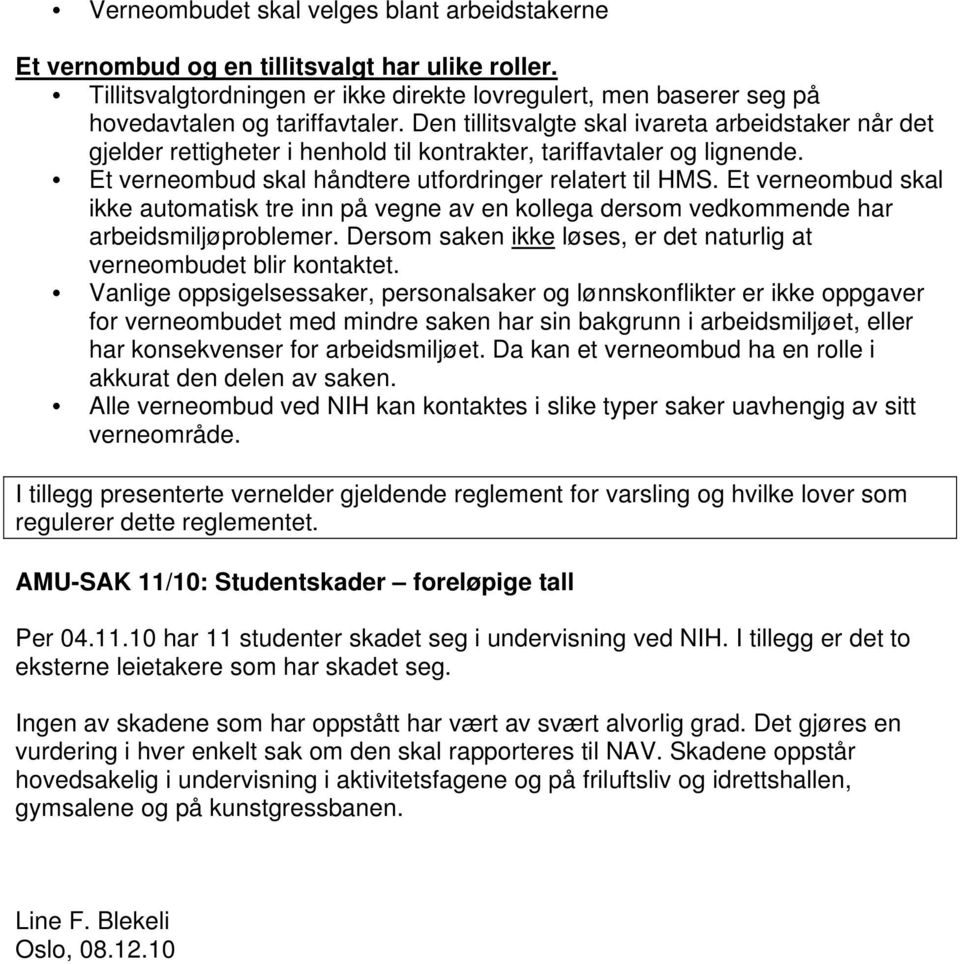 • Verneombudet skal velges blant arbeidstakerne

Et vernombud og en tillitsvalgt har ulike roller.
• Tillitsvalgtordningen er ikke direkte lovregulert, men baserer seg på hovedavtalen og tariffavtaler. Den tillitsvalgte skal ivareta arbeidstaker når det gjelder rettigheter i henhold til kontrakter, tariffavtaler og lignende.
• Et verneombud skal håndtere utfordringer relatert til HMS. Et verneombud skal ikke automatisk tre inn på vegne av en kollega dersom vedkommende har arbeidsmiljøproblemer. Dersom saken ikke løses, er det naturlig at verneombudet blir kontaktet.
• Vanlige oppsigelsessaker, personalsaker og lønnskonflikter er ikke oppgaver for verneombudet med mindre saken har sin bakgrunn i arbeidsmiljøet, eller har konsekvenser for arbeidsmiljøet. Da kan et verneombud ha en rolle i akkurat den delen av saken.
• Alle verneombud ved NIH kan kontaktes i slike typer saker uavhengig av sitt verneområde.

I tillegg presenterte vernelder gjeldende reglement for varsling og hvilke lover som regulerer dette reglementet.

AMU-SAK 11/10: Studentskader – foreløpige tall

Per 04.11.10 har 11 studenter skadet seg i undervisning ved NIH. I tillegg er det to eksterne leietakere som har skadet seg.

Ingen av skadene som har oppstått har vært av svært alvorlig grad. Det gjøres en vurdering i hver enkelt sak om den skal rapporteres til NAV. Skadene oppstår hovedsakelig i undervisning i aktivitetsfagene og på friluftsliv og idrettshallen, gymsalene og på kunstgressbanen.

Line F. Blekeli
Oslo, 08.12.10